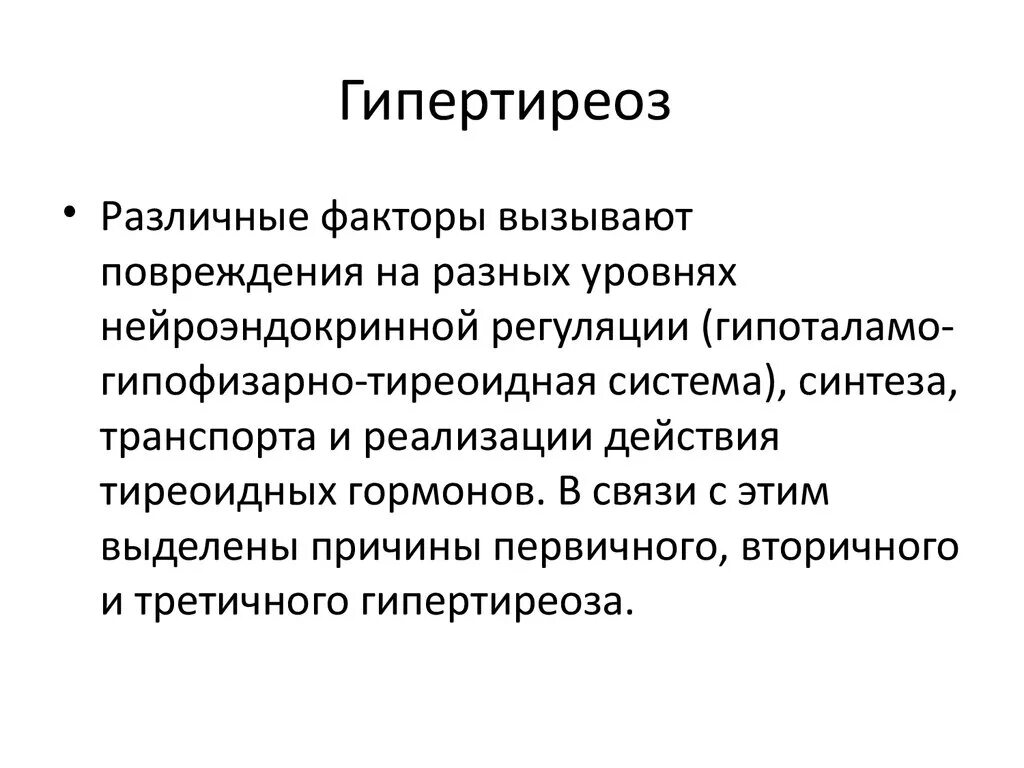 Гипертиреоз

• Различные факторы вызывают повреждения на разных уровнях нейроэндокринной регуляции (гипоталамо-гипофизарно-тиреоидная система), синтеза, транспорта и реализации действия тиреоидных гормонов. В связи с этим выделены причины первичного, вторичного и третичного гипертиреоза.